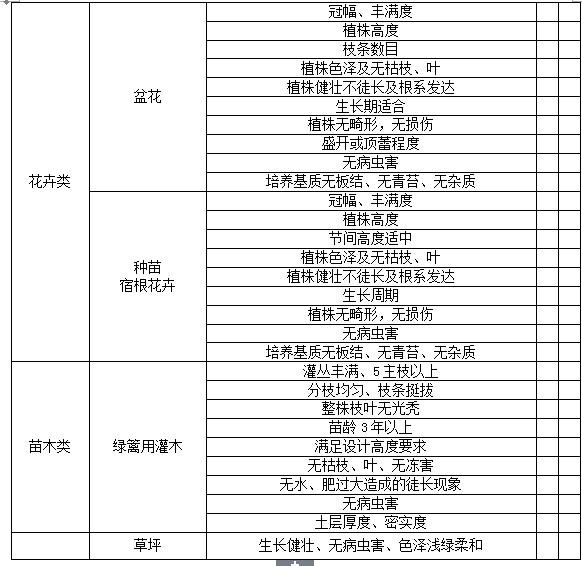 | | | | | |
|---|---|---|---|---|
| 花卉类 | 盆花 | 冠幅、丰满度 | | |
| | | 植株高度 | | |
| | | 枝条数目 | | |
| | | 植株色泽及无枯枝、叶 | | |
| | | 植株健壮不徒长及根系发达 | | |
| | | 生长期适合 | | |
| | | 植株无畸形，无损伤 | | |
| | | 盛开或顶蕾程度 | | |
| | | 无病虫害 | | |
| | | 培养基质无板结、无青苔、无杂质 | | |
| | 种苗 宿根花卉 | 冠幅、丰满度 | | |
| | | 植株高度 | | |
| | | 节间高度适中 | | |
| | | 植株色泽及无枯枝、叶 | | |
| | | 植株健壮不徒长及根系发达 | | |
| | | 生长周期 | | |
| | | 植株无畸形，无损伤 | | |
| | | 无病虫害 | | |
| | | 培养基质无板结、无青苔、无杂质 | | |
| 苗木类 | 绿篱用灌木 | 灌丛丰满、5 主枝以上 | | |
| | | 分枝均匀、枝条挺拔 | | |
| | | 整株枝叶无光秃 | | |
| | | 苗龄 3 年以上 | | |
| | | 满足设计高度要求 | | |
| | | 无枯枝、叶、无冻害 | | |
| | | 无水、肥过大造成的徒长现象 | | |
| | | 无病虫害 | | |
| | | 土层厚度、密实度 | | |
| | 草坪 | 生长健壮、无病虫害、色泽浅绿柔和 | | |